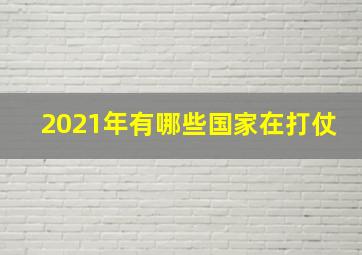 2021年有哪些国家在打仗